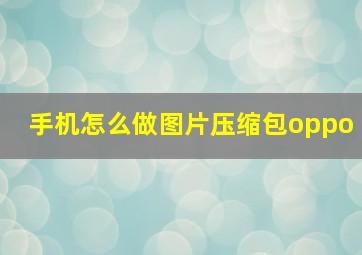 手机怎么做图片压缩包oppo